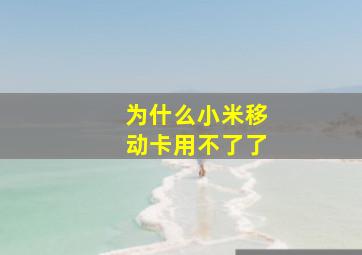 为什么小米移动卡用不了了